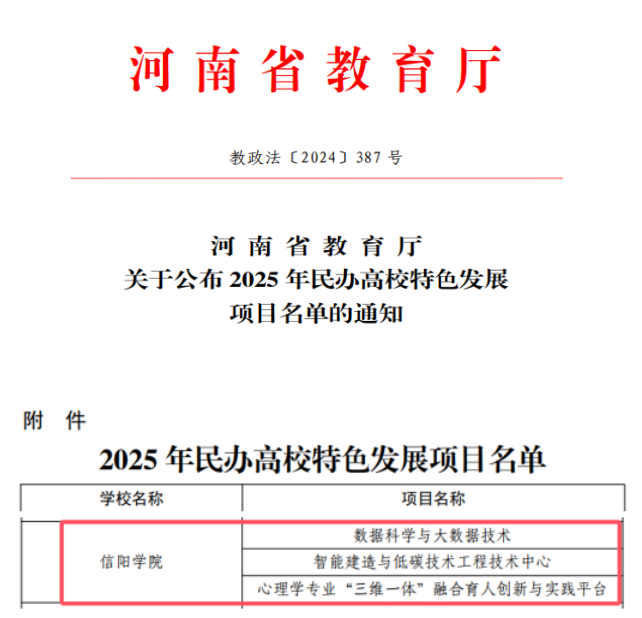 河南省教育厅

教政法〔2024〕387号

河南省教育厅
关于公布2025年民办高校特色发展
项目名单的通知

附 件

2025年民办高校特色发展项目名单

| 学校名称 | 项目名称 |
|---|---|
| 信阳学院 | 数据科学与大数据技术 |
| | 智能建造与低碳技术工程技术中心 |
| | 心理学专业“三维一体”融合育人创新与实践平台 |